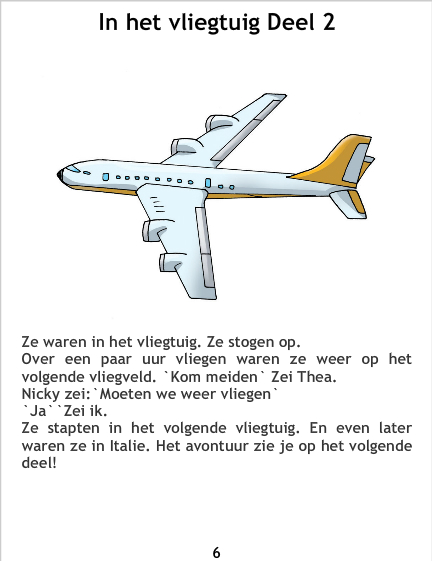 In het vliegtuig Deel 2

Ze waren in het vliegtuig. Ze stogen op.
Over een paar uur vliegen waren ze weer op het volgende vliegveld. `Kom meiden` Zei Thea.
Nicky zei:`Moeten we weer vliegen`
`Ja``Zei ik.
Ze stapten in het volgende vliegtuig. En even later waren ze in Italie. Het avontuur zie je op het volgende deel!

6